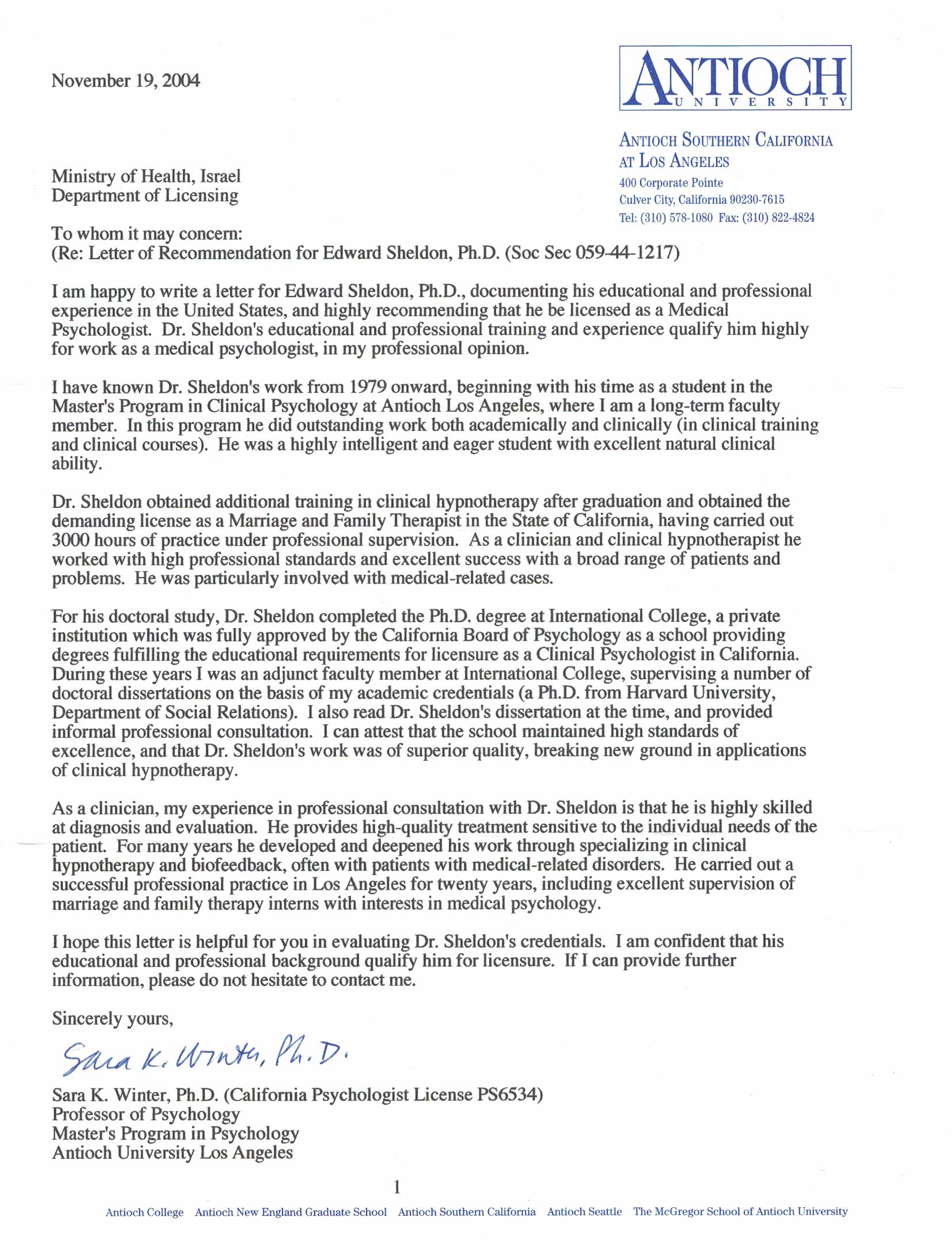 November 19, 2004

ANTIOCH
UNIVERSITY

ANTIOCH SOUTHERN CALIFORNIA AT LOS ANGELES
400 Corporate Pointe
Culver City, California 90230-7615
Tel: (310) 578-1080 Fax: (310) 822-4824

Ministry of Health, Israel
Department of Licensing

To whom it may concern:
(Re: Letter of Recommendation for Edward Sheldon, Ph.D. (Soc Sec 059-44-1217)

I am happy to write a letter for Edward Sheldon, Ph.D., documenting his educational and professional experience in the United States, and highly recommending that he be licensed as a Medical Psychologist. Dr. Sheldon's educational and professional training and experience qualify him highly for work as a medical psychologist, in my professional opinion.

I have known Dr. Sheldon's work from 1979 onward, beginning with his time as a student in the Master's Program in Clinical Psychology at Antioch Los Angeles, where I am a long-term faculty member. In this program he did outstanding work both academically and clinically (in clinical training and clinical courses). He was a highly intelligent and eager student with excellent natural clinical ability.

Dr. Sheldon obtained additional training in clinical hypnotherapy after graduation and obtained the demanding license as a Marriage and Family Therapist in the State of California, having carried out 3000 hours of practice under professional supervision. As a clinician and clinical hypnotherapist he worked with high professional standards and excellent success with a broad range of patients and problems. He was particularly involved with medical-related cases.

For his doctoral study, Dr. Sheldon completed the Ph.D. degree at International College, a private institution which was fully approved by the California Board of Psychology as a school providing degrees fulfilling the educational requirements for licensure as a Clinical Psychologist in California. During these years I was an adjunct faculty member at International College, supervising a number of doctoral dissertations on the basis of my academic credentials (a Ph.D. from Harvard University, Department of Social Relations). I also read Dr. Sheldon's dissertation at the time, and provided informal professional consultation. I can attest that the school maintained high standards of excellence, and that Dr. Sheldon's work was of superior quality, breaking new ground in applications of clinical hypnotherapy.

As a clinician, my experience in professional consultation with Dr. Sheldon is that he is highly skilled at diagnosis and evaluation. He provides high-quality treatment sensitive to the individual needs of the patient. For many years he developed and deepened his work through specializing in clinical hypnotherapy and biofeedback, often with patients with medical-related disorders. He carried out a successful professional practice in Los Angeles for twenty years, including excellent supervision of marriage and family therapy interns with interests in medical psychology.

I hope this letter is helpful for you in evaluating Dr. Sheldon's credentials. I am confident that his educational and professional background qualify him for licensure. If I can provide further information, please do not hesitate to contact me.

Sincerely yours,

Sara K. Winter, Ph.D.

Sara K. Winter, Ph.D. (California Psychologist License PS6534)
Professor of Psychology
Master's Program in Psychology
Antioch University Los Angeles

1

Antioch College Antioch New England Graduate School Antioch Southern California Antioch Seattle The McGregor School of Antioch University